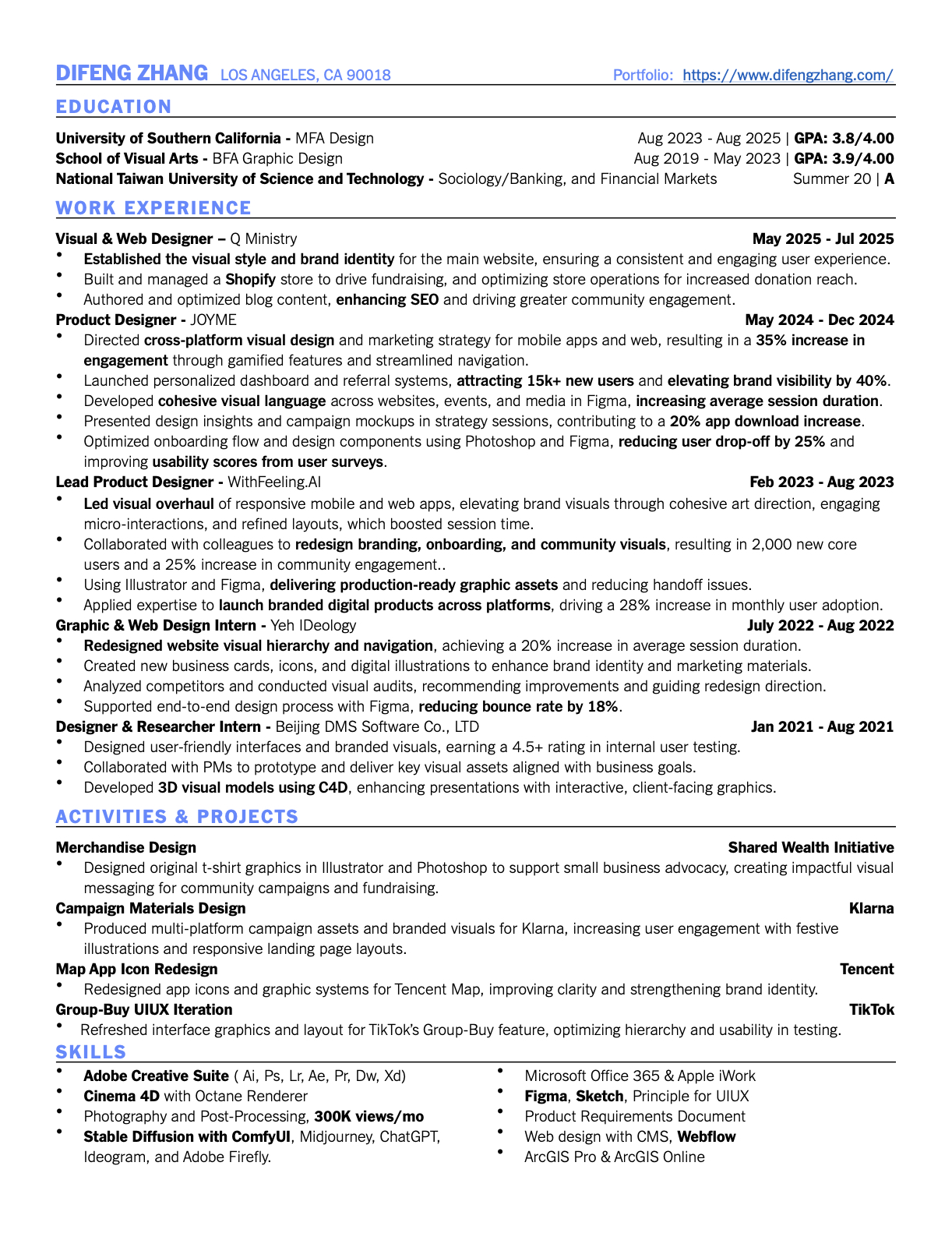 DIFENG ZHANG LOS ANGELES, CA 90018 Portfolio: https://www.difengzhang.com/

EDUCATION

University of Southern California - MFA Design Aug 2023 - Aug 2025 | GPA: 3.8/4.00
School of Visual Arts - BFA Graphic Design Aug 2019 - May 2023 | GPA: 3.9/4.00
National Taiwan University of Science and Technology - Sociology/Banking, and Financial Markets Summer 20 | A

WORK EXPERIENCE

Visual & Web Designer – Q Ministry May 2025 - Jul 2025
• Established the visual style and brand identity for the main website, ensuring a consistent and engaging user experience.
• Built and managed a Shopify store to drive fundraising, and optimizing store operations for increased donation reach.
• Authored and optimized blog content, enhancing SEO and driving greater community engagement.

Product Designer - JOYME May 2024 - Dec 2024
• Directed cross-platform visual design and marketing strategy for mobile apps and web, resulting in a 35% increase in engagement through gamified features and streamlined navigation.
• Launched personalized dashboard and referral systems, attracting 15k+ new users and elevating brand visibility by 40%.
• Developed cohesive visual language across websites, events, and media in Figma, increasing average session duration.
• Presented design insights and campaign mockups in strategy sessions, contributing to a 20% app download increase.
• Optimized onboarding flow and design components using Photoshop and Figma, reducing user drop-off by 25% and improving usability scores from user surveys.

Lead Product Designer - WithFeeling.AI Feb 2023 - Aug 2023
• Led visual overhaul of responsive mobile and web apps, elevating brand visuals through cohesive art direction, engaging micro-interactions, and refined layouts, which boosted session time.
• Collaborated with colleagues to redesign branding, onboarding, and community visuals, resulting in 2,000 new core users and a 25% increase in community engagement..
• Using Illustrator and Figma, delivering production-ready graphic assets and reducing handoff issues.
• Applied expertise to launch branded digital products across platforms, driving a 28% increase in monthly user adoption.

Graphic & Web Design Intern - Yeh IDeology July 2022 - Aug 2022
• Redesigned website visual hierarchy and navigation, achieving a 20% increase in average session duration.
• Created new business cards, icons, and digital illustrations to enhance brand identity and marketing materials.
• Analyzed competitors and conducted visual audits, recommending improvements and guiding redesign direction.
• Supported end-to-end design process with Figma, reducing bounce rate by 18%.

Designer & Researcher Intern - Beijing DMS Software Co., LTD Jan 2021 - Aug 2021
• Designed user-friendly interfaces and branded visuals, earning a 4.5+ rating in internal user testing.
• Collaborated with PMs to prototype and deliver key visual assets aligned with business goals.
• Developed 3D visual models using C4D, enhancing presentations with interactive, client-facing graphics.

ACTIVITIES & PROJECTS

Merchandise Design Shared Wealth Initiative
• Designed original t-shirt graphics in Illustrator and Photoshop to support small business advocacy, creating impactful visual messaging for community campaigns and fundraising.

Campaign Materials Design Klarna
• Produced multi-platform campaign assets and branded visuals for Klarna, increasing user engagement with festive illustrations and responsive landing page layouts.

Map App Icon Redesign Tencent
• Redesigned app icons and graphic systems for Tencent Map, improving clarity and strengthening brand identity.

Group-Buy UIUX Iteration TikTok
• Refreshed interface graphics and layout for TikTok's Group-Buy feature, optimizing hierarchy and usability in testing.

SKILLS

• Adobe Creative Suite ( Ai, Ps, Lr, Ae, Pr, Dw, Xd)
• Cinema 4D with Octane Renderer
• Photography and Post-Processing, 300K views/mo
• Stable Diffusion with ComfyUI, Midjourney, ChatGPT, Ideogram, and Adobe Firefly.

• Microsoft Office 365 & Apple iWork
• Figma, Sketch, Principle for UIUX
• Product Requirements Document
• Web design with CMS, Webflow
• ArcGIS Pro & ArcGIS Online